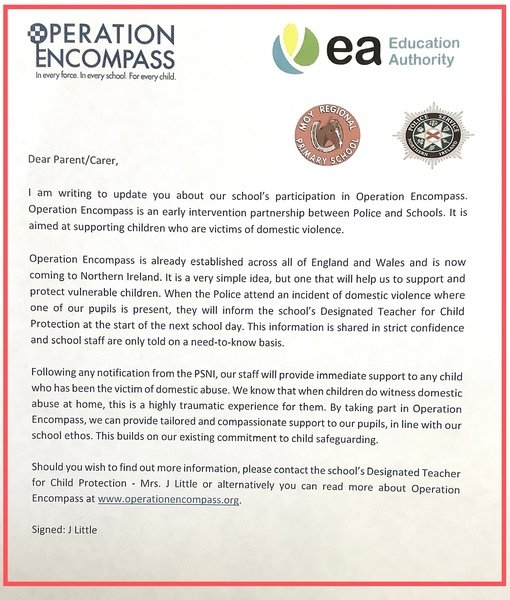 OPERATION ENCOMPASS
In every force. In every school. For every child.

ea Education Authority

MOY REGIONAL PRIMARY SCHOOL

POLICE SERVICE NORTHERN IRELAND

Dear Parent/Carer,

I am writing to update you about our school's participation in Operation Encompass. Operation Encompass is an early intervention partnership between Police and Schools. It is aimed at supporting children who are victims of domestic violence.

Operation Encompass is already established across all of England and Wales and is now coming to Northern Ireland. It is a very simple idea, but one that will help us to support and protect vulnerable children. When the Police attend an incident of domestic violence where one of our pupils is present, they will inform the school's Designated Teacher for Child Protection at the start of the next school day. This information is shared in strict confidence and school staff are only told on a need-to-know basis.

Following any notification from the PSNI, our staff will provide immediate support to any child who has been the victim of domestic abuse. We know that when children do witness domestic abuse at home, this is a highly traumatic experience for them. By taking part in Operation Encompass, we can provide tailored and compassionate support to our pupils, in line with our school ethos. This builds on our existing commitment to child safeguarding.

Should you wish to find out more information, please contact the school's Designated Teacher for Child Protection - Mrs. J Little or alternatively you can read more about Operation Encompass at www.operationencompass.org.

Signed: J Little